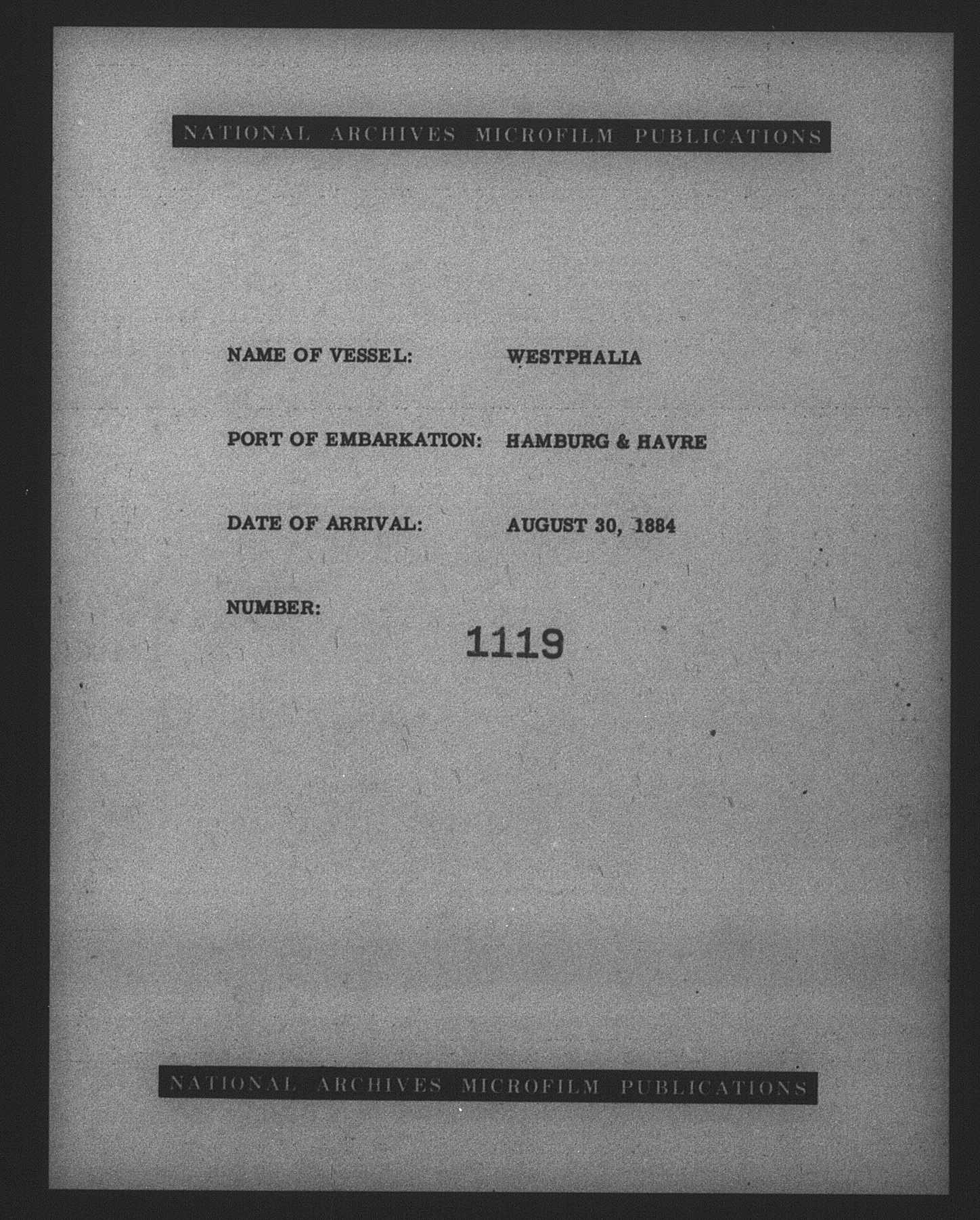 NATIONAL ARCHIVES MICROFILM PUBLICATIONS

NAME OF VESSEL: WESTPHALIA

PORT OF EMBARKATION: HAMBURG & HAVRE

DATE OF ARRIVAL: AUGUST 30, 1884

NUMBER: 1119

NATIONAL ARCHIVES MICROFILM PUBLICATIONS